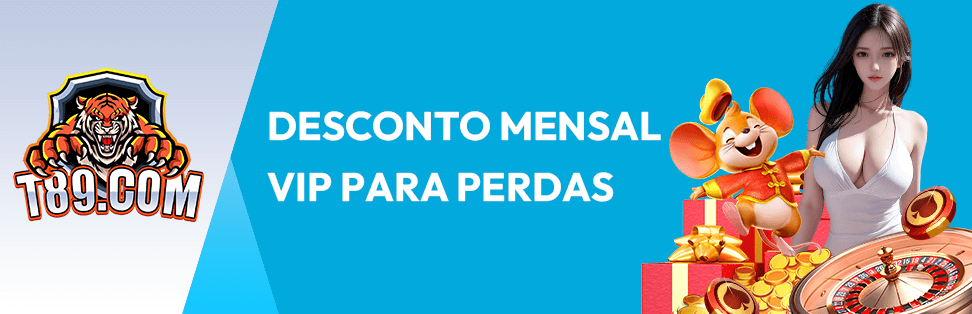 T89.COM

DESCONTO MENSAL VIP PARA PERDAS